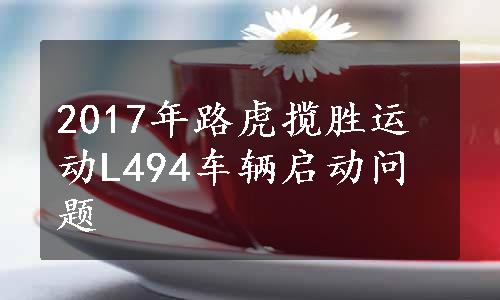 2017年路虎揽胜运动L494车辆启动问题